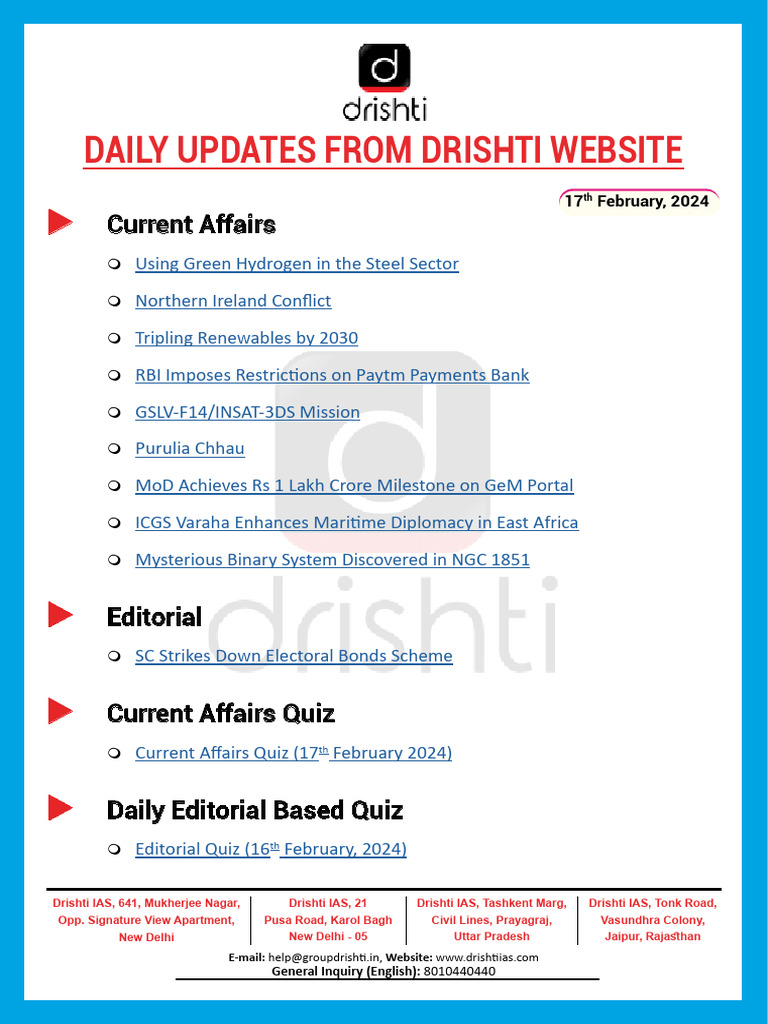 drishti

DAILY UPDATES FROM DRISHTI WEBSITE

17th February, 2024

Current Affairs

Using Green Hydrogen in the Steel Sector

Northern Ireland Conflict

Tripling Renewables by 2030

RBI Imposes Restrictions on Paytm Payments Bank

GSLV-F14/INSAT-3DS Mission

Purulia Chhau

MoD Achieves Rs 1 Lakh Crore Milestone on GeM Portal

ICGS Varaha Enhances Maritime Diplomacy in East Africa

Mysterious Binary System Discovered in NGC 1851

Editorial

SC Strikes Down Electoral Bonds Scheme

Current Affairs Quiz

Current Affairs Quiz (17th February 2024)

Daily Editorial Based Quiz

Editorial Quiz (16th February, 2024)

Drishti IAS, 641, Mukherjee Nagar, Opp. Signature View Apartment, New Delhi

Drishti IAS, 21 Pusa Road, Karol Bagh New Delhi - 05

Drishti IAS, Tashkent Marg, Civil Lines, Prayagraj, Uttar Pradesh

Drishti IAS, Tonk Road, Vasundhra Colony, Jaipur, Rajasthan

E-mail: help@groupdrishti.in, Website: www.drishtiias.com
General Inquiry (English): 8010440440